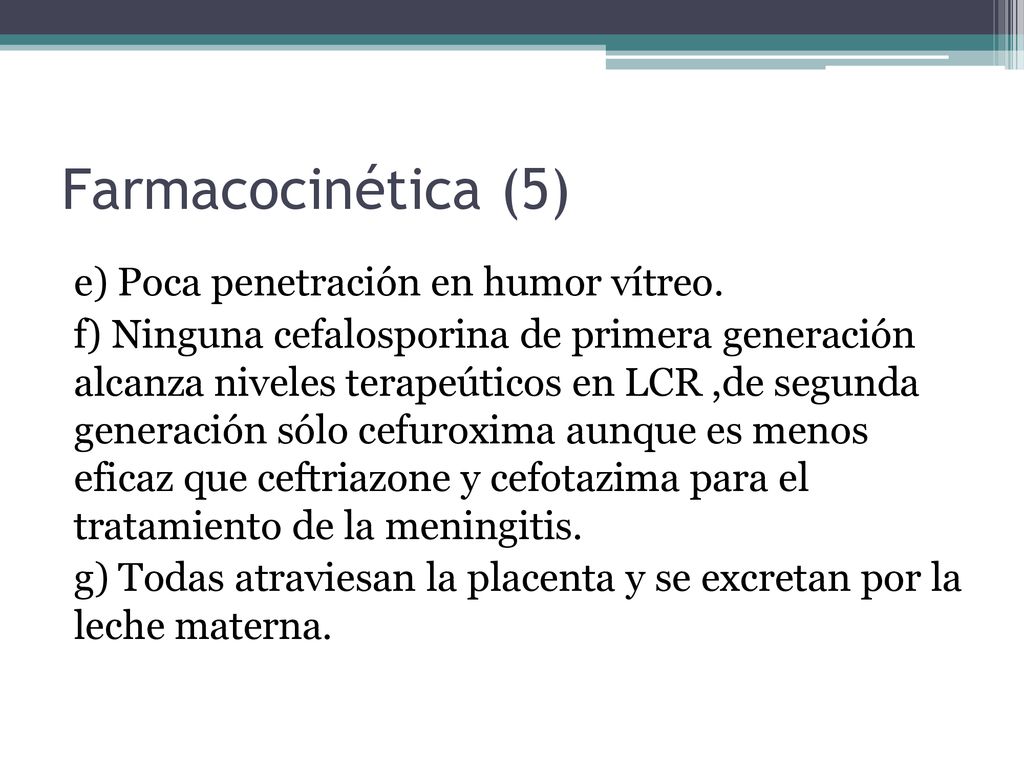 Farmacocinética (5)

e) Poca penetración en humor vítreo.

f) Ninguna cefalosporina de primera generación alcanza niveles terapeúticos en LCR ,de segunda generación sólo cefuroxima aunque es menos eficaz que ceftriazone y cefotazima para el tratamiento de la meningitis.

g) Todas atraviesan la placenta y se excretan por la leche materna.